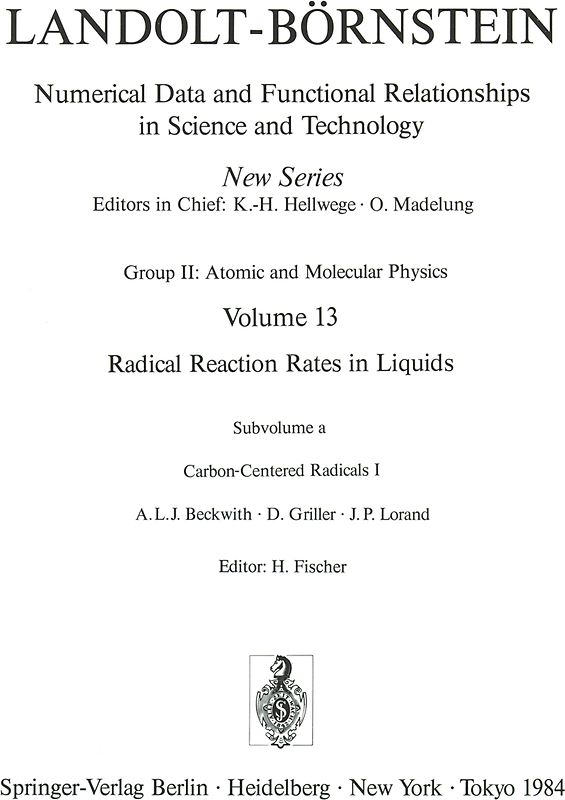 LANDOLT-BÖRNSTEIN

Numerical Data and Functional Relationships in Science and Technology

New Series
Editors in Chief: K.-H. Hellwege · O. Madelung

Group II: Atomic and Molecular Physics

Volume 13

Radical Reaction Rates in Liquids

Subvolume a

Carbon-Centered Radicals I

A.L.J. Beckwith · D. Griller · J.P. Lorand

Editor: H. Fischer

Springer-Verlag Berlin · Heidelberg · New York · Tokyo 1984